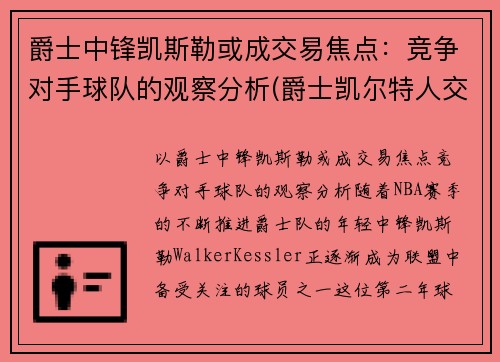 爵士中锋凯斯勒或成交易焦点：竞争对手球队的观察分析(爵士凯尔特人交

以爵士中锋凯斯勒或成交易焦点竞争对手球队的观察分析随着NBA赛季的不断推进爵士队的年轻中锋凯斯勒WalkerKessler正逐渐成为联盟中备受关注的球员之一这位第二年球